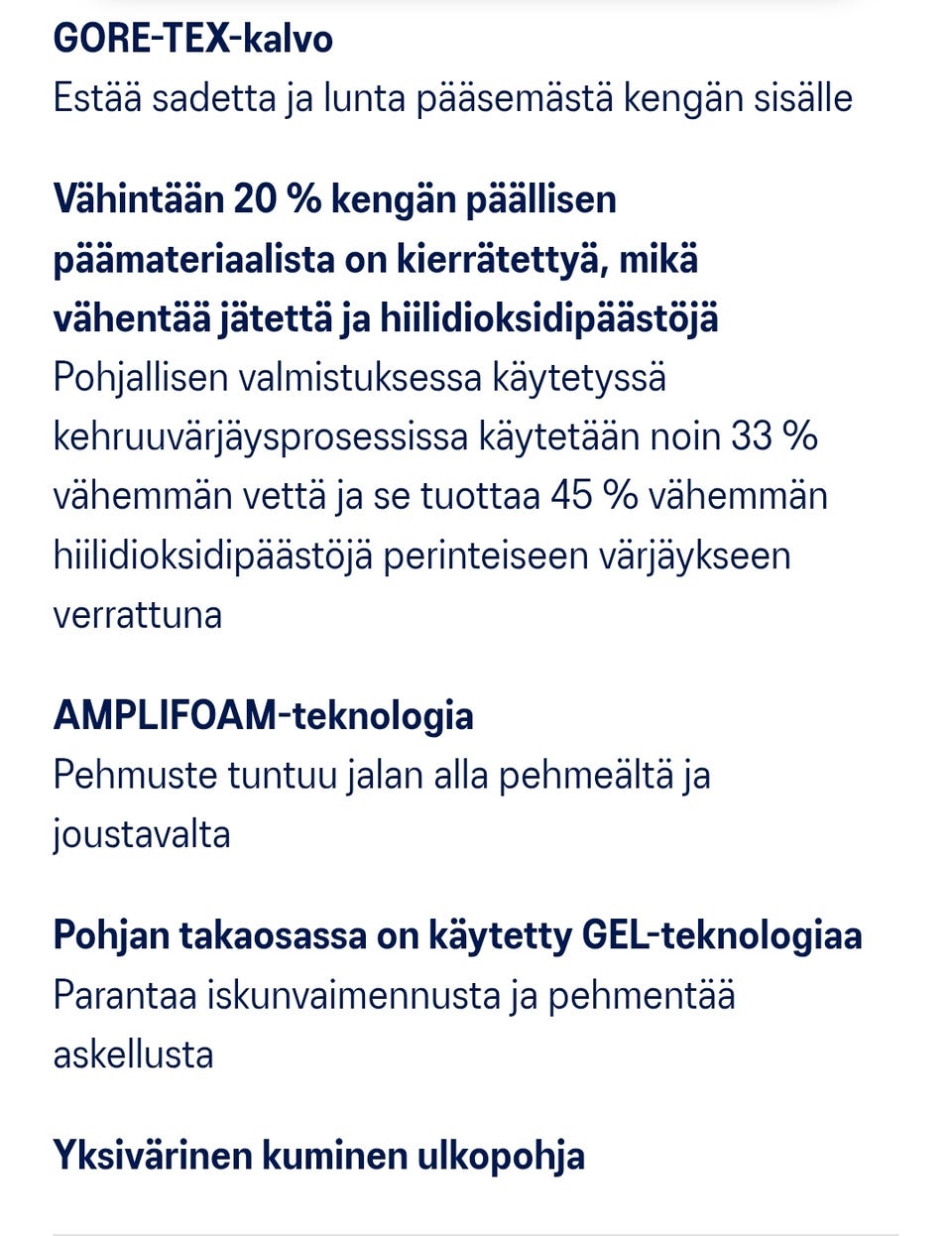 GORE-TEX-kalvo
Estää sadetta ja lunta pääsemästä kengän sisälle

Vähintään 20 % kengän päällisen päämateriaalista on kierrätettyä, mikä vähentää jätettä ja hiilidioksidipäästöjä
Pohjallisen valmistuksessa käytetyssä kehruuvärjäysprosessissa käytetään noin 33 % vähemmän vettä ja se tuottaa 45 % vähemmän hiilidioksidipäästöjä perinteiseen värjäykseen verrattuna

AMPLIFOAM-teknologia
Pehmuste tuntuu jalan alla pehmeältä ja joustavalta

Pohjan takaosassa on käytetty GEL-teknologiaa
Parantaa iskunvaimennusta ja pehmentää askellusta

Yksivärinen kuminen ulkopohja